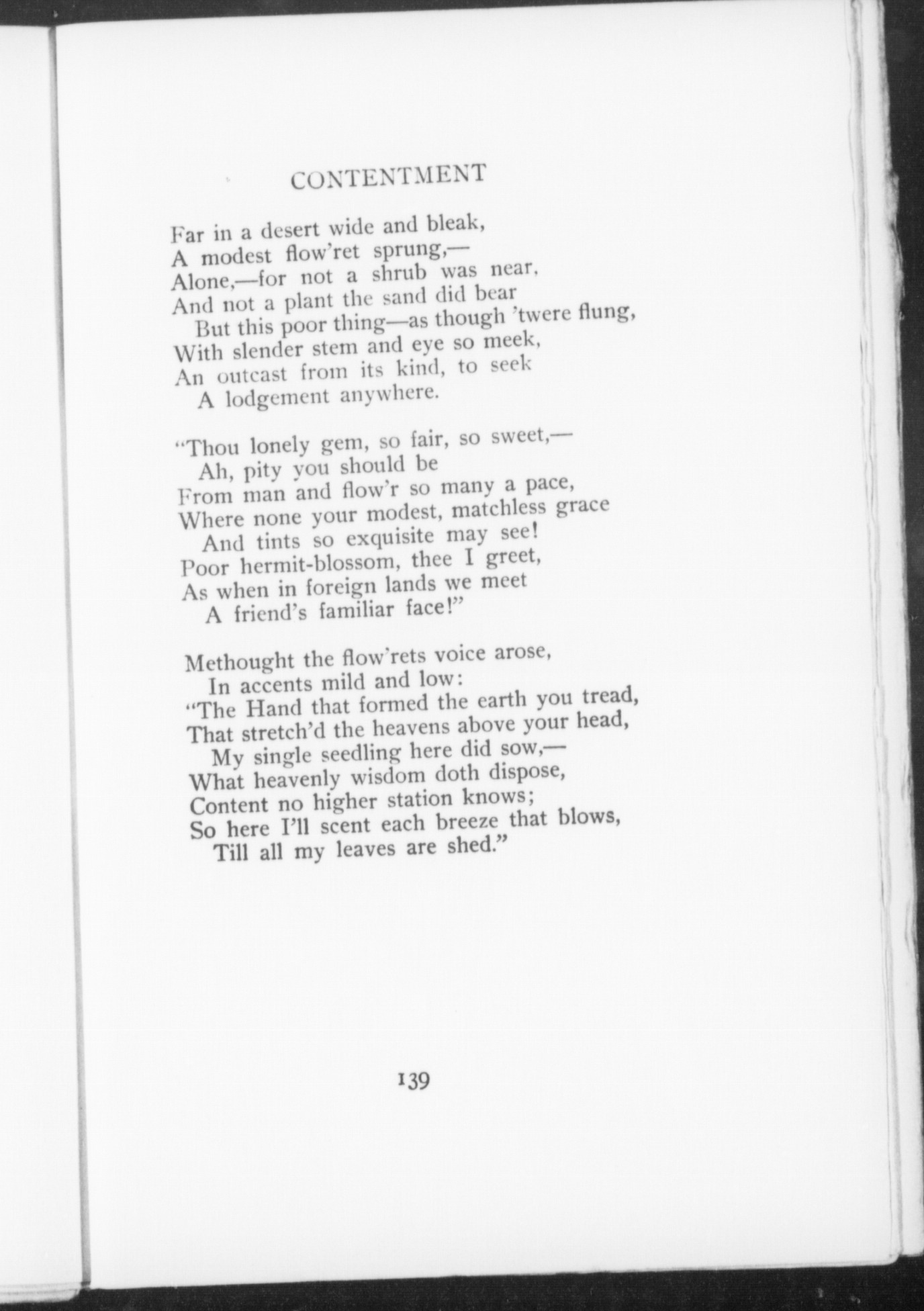 CONTENTMENT

Far in a desert wide and bleak,
A modest flow'ret sprung,—
Alone,—for not a shrub was near,
And not a plant the sand did bear
But this poor thing—as though 'twere flung,
With slender stem and eye so meek,
An outcast from its kind, to seek
A lodgement anywhere.

"Thou lonely gem, so fair, so sweet,—
Ah, pity you should be
From man and flow'r so many a pace,
Where none your modest, matchless grace
And tints so exquisite may see!
Poor hermit-blossom, thee I greet,
As when in foreign lands we meet
A friend's familiar face!"

Methought the flow'rets voice arose,
In accents mild and low:
"The Hand that formed the earth you tread,
That stretch'd the heavens above your head,
My single seedling here did sow,—
What heavenly wisdom doth dispose,
Content no higher station knows;
So here I'll scent each breeze that blows,
Till all my leaves are shed."

139